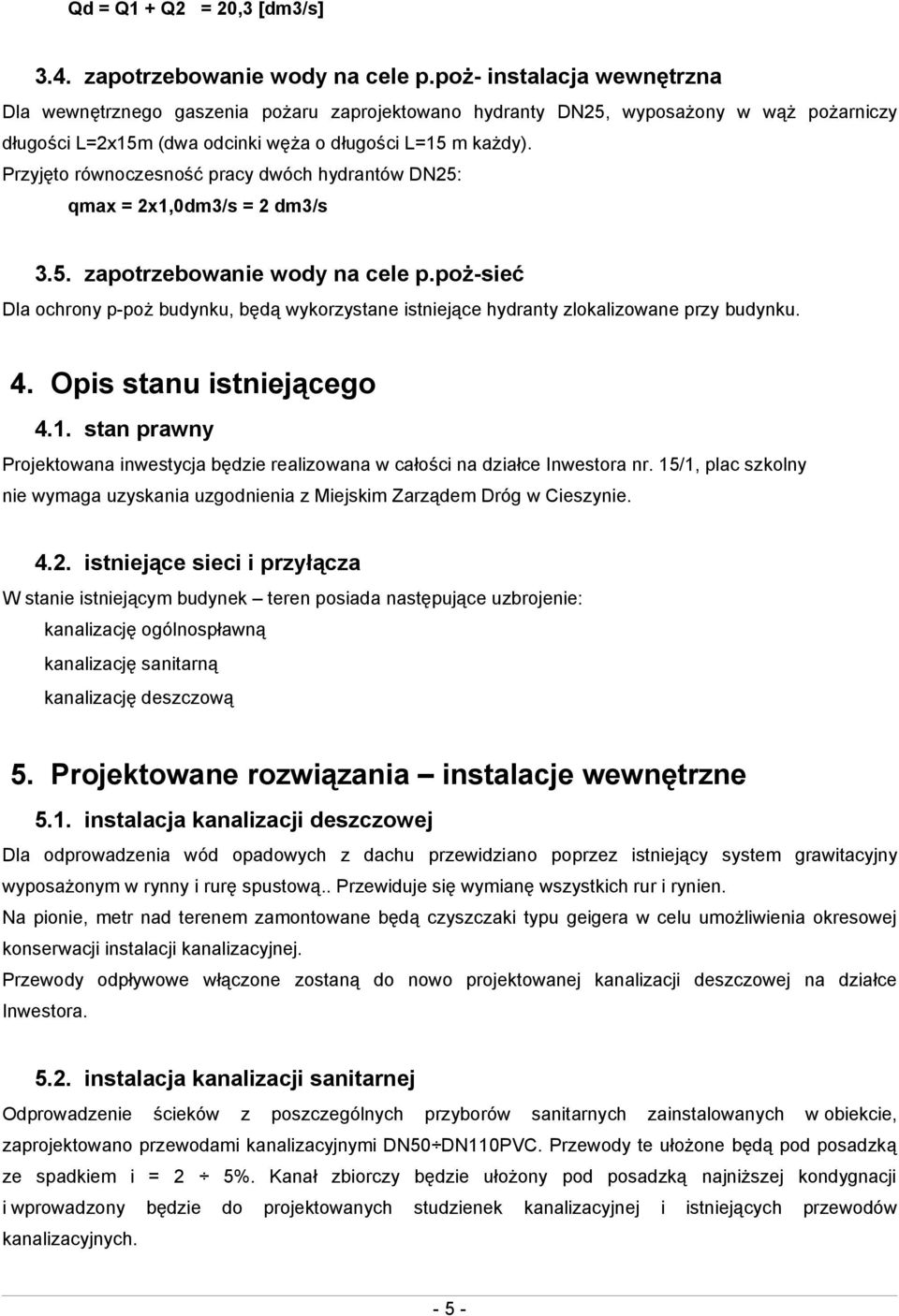 Qd = Q1 + Q2 = 20,3 [dm3/s]

3.4. zapotrzebowanie wody na cele p.poż- instalacja wewnętrzna

Dla wewnętrznego gaszenia pożaru zaprojektowano hydranty DN25, wyposażony w wąż pożarniczy długości L=2x15m (dwa odcinki węża o długości L=15 m każdy).

Przyjęto równoczesność pracy dwóch hydrantów DN25:

qmax = 2x1,0dm3/s = 2 dm3/s

3.5. zapotrzebowanie wody na cele p.poż-sieć

Dla ochrony p-poż budynku, będą wykorzystane istniejące hydranty zlokalizowane przy budynku.

4. Opis stanu istniejącego

4.1. stan prawny

Projektowana inwestycja będzie realizowana w całości na działce Inwestora nr. 15/1, plac szkolny nie wymaga uzyskania uzgodnienia z Miejskim Zarządem Dróg w Cieszynie.

4.2. istniejące sieci i przyłącza

W stanie istniejącym budynek – teren posiada następujące uzbrojenie:

kanalizację ogólnospławną

kanalizację sanitarną

kanalizację deszczową

5. Projektowane rozwiązania – instalacje wewnętrzne

5.1. instalacja kanalizacji deszczowej

Dla odprowadzenia wód opadowych z dachu przewidziano poprzez istniejący system grawitacyjny wyposażonym w rynny i rurę spustową.. Przewiduje się wymianę wszystkich rur i rynien.

Na pionie, metr nad terenem zamontowane będą czyszczaki typu geigera w celu umożliwienia okresowej konserwacji instalacji kanalizacyjnej.

Przewody odpływowe włączone zostaną do nowo projektowanej kanalizacji deszczowej na działce Inwestora.

5.2. instalacja kanalizacji sanitarnej

Odprowadzenie ścieków z poszczególnych przyborów sanitarnych zainstalowanych w obiekcie, zaprojektowano przewodami kanalizacyjnymi DN50÷DN110PVC. Przewody te ułożone będą pod posadzką ze spadkiem i = 2 ÷ 5%. Kanał zbiorczy będzie ułożony pod posadzką najniższej kondygnacji i wprowadzony będzie do projektowanych studzienek kanalizacyjnej i istniejących przewodów kanalizacyjnych.

- 5 -